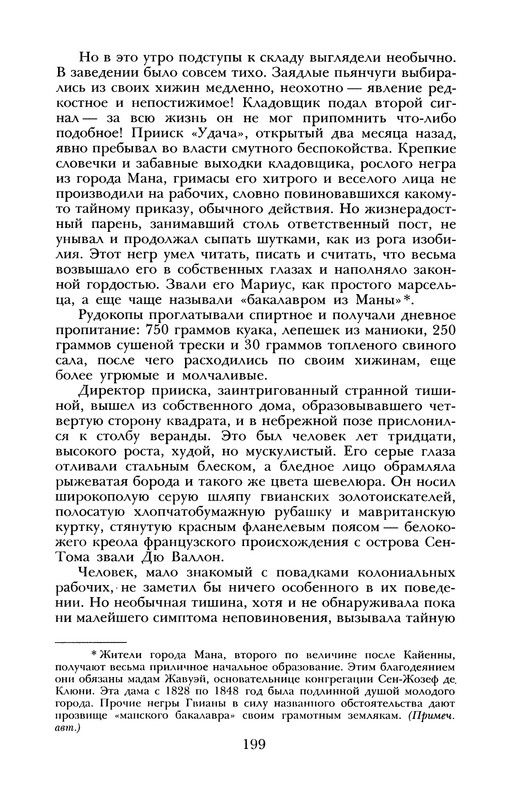 Но в это утро подступы к складу выглядели необычно. В заведении было совсем тихо. Заядлые пьянчуги выбирались из своих хижин медленно, неохотно — явление редкостное и непостижимое! Кладовщик подал второй сигнал — за всю жизнь он не мог припомнить что-либо подобное! Прииск «Удача», открытый два месяца назад, явно пребывал во власти смутного беспокойства. Крепкие словечки и забавные выходки кладовщика, рослого негра из города Мана, гримасы его хитрого и веселого лица не производили на рабочих, словно повиновавшихся какому-то тайному приказу, обычного действия. Но жизнерадостный парень, занимавший столь ответственный пост, не унывал и продолжал сыпать шутками, как из рога изобилия. Этот негр умел читать, писать и считать, что весьма возвышало его в собственных глазах и наполняло законной гордостью. Звали его Мариус, как простого марсельца, а еще чаще называли «бакалавром из Маны»*.

Рудокопы проглатывали спиртное и получали дневное пропитание: 750 граммов куака, лепешек из маниоки, 250 граммов сушеной трески и 30 граммов топленого свиного сала, после чего расходились по своим хижинам, еще более угрюмые и молчаливые.

Директор прииска, заинтригованный странной тишиной, вышел из собственного дома, образовывавшего четвертую сторону квадрата, и в небрежной позе прислонился к столбу веранды. Это был человек лет тридцати, высокого роста, худой, но мускулистый. Его серые глаза отливали стальным блеском, а бледное лицо обрамляла рыжеватая борода и такого же цвета шевелюра. Он носил широкополую серую шляпу гвианских золотоискателей, полосатую хлопчатобумажную рубашку и мавританскую куртку, стянутую красным фланелевым поясом — белокожего креола французского происхождения с острова Сен-Тома звали Дю Валлон.

Человек, мало знакомый с повадками колониальных рабочих, не заметил бы ничего особенного в их поведении. Но необычная тишина, хотя и не обнаруживала пока ни малейшего симптома неповиновения, вызывала тайную

* Жители города Мана, второго по величине после Кайенны, получают весьма приличное начальное образование. Этим благодеянием они обязаны мадам Жавуэй, основательнице конгрегации Сен-Жозеф де Клюни. Эта дама с 1828 по 1848 год была подлинной душой молодого города. Прочие негры Гвианы в силу названного обстоятельства дают прозвище «манского бакалавра» своим грамотным землякам. (Примеч. авт.)

199